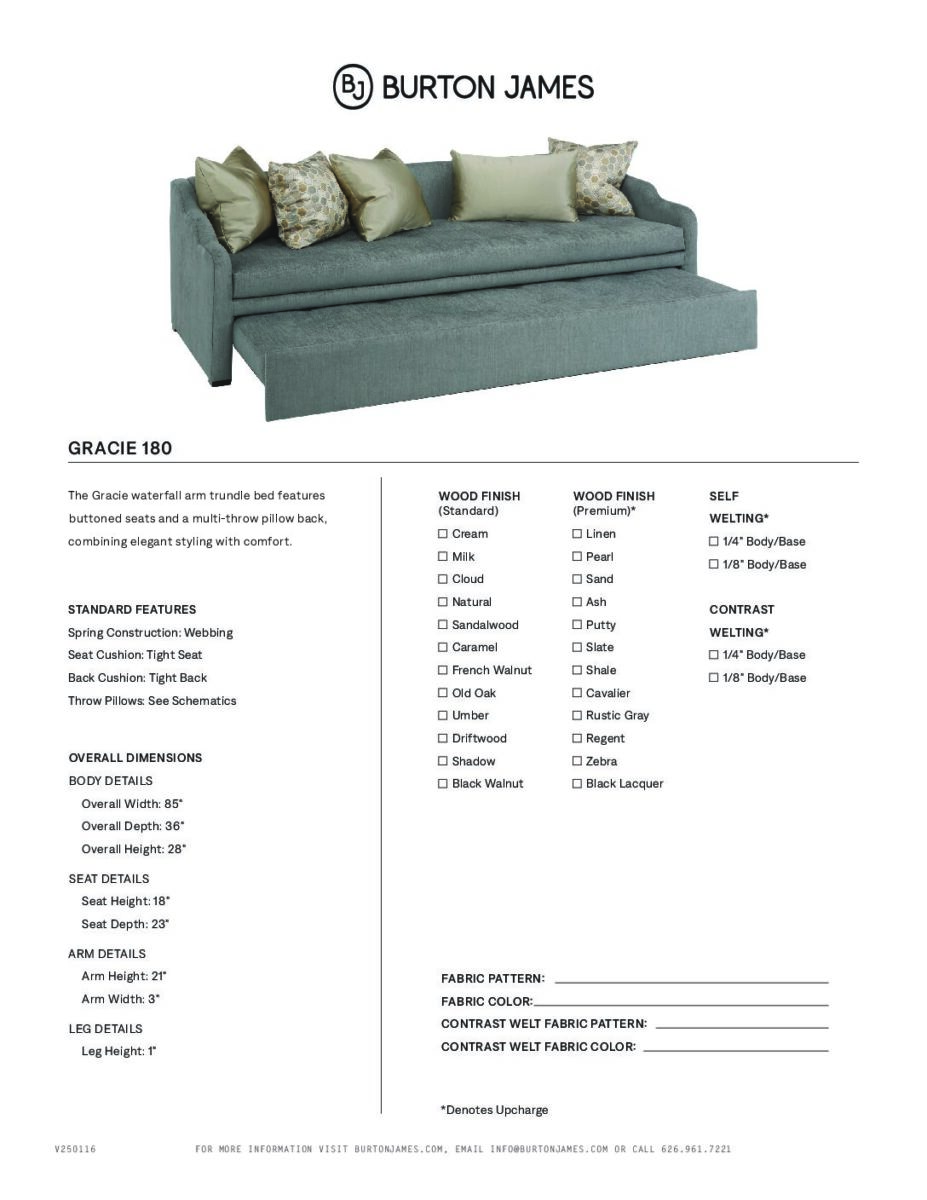 BJ BURTON JAMES

GRACIE 180

The Gracie waterfall arm trundle bed features buttoned seats and a multi-throw pillow back, combining elegant styling with comfort.

STANDARD FEATURES
Spring Construction: Webbing
Seat Cushion: Tight Seat
Back Cushion: Tight Back
Throw Pillows: See Schematics

OVERALL DIMENSIONS
BODY DETAILS
Overall Width: 85"
Overall Depth: 36"
Overall Height: 28"

SEAT DETAILS
Seat Height: 18"
Seat Depth: 23"

ARM DETAILS
Arm Height: 21"
Arm Width: 3"

LEG DETAILS
Leg Height: 1"

WOOD FINISH (Standard)
☐ Cream
☐ Milk
☐ Cloud
☐ Natural
☐ Sandalwood
☐ Caramel
☐ French Walnut
☐ Old Oak
☐ Umber
☐ Driftwood
☐ Shadow
☐ Black Walnut

WOOD FINISH (Premium)*
☐ Linen
☐ Pearl
☐ Sand
☐ Ash
☐ Putty
☐ Slate
☐ Shale
☐ Cavalier
☐ Rustic Gray
☐ Regent
☐ Zebra
☐ Black Lacquer

SELF WELTING*
☐ 1/4" Body/Base
☐ 1/8" Body/Base

CONTRAST WELTING*
☐ 1/4" Body/Base
☐ 1/8" Body/Base

FABRIC PATTERN:
FABRIC COLOR:
CONTRAST WELT FABRIC PATTERN:
CONTRAST WELT FABRIC COLOR:

*Denotes Upcharge

V250116 FOR MORE INFORMATION VISIT BURTONJAMES.COM, EMAIL INFO@BURTONJAMES.COM OR CALL 626.961.7221